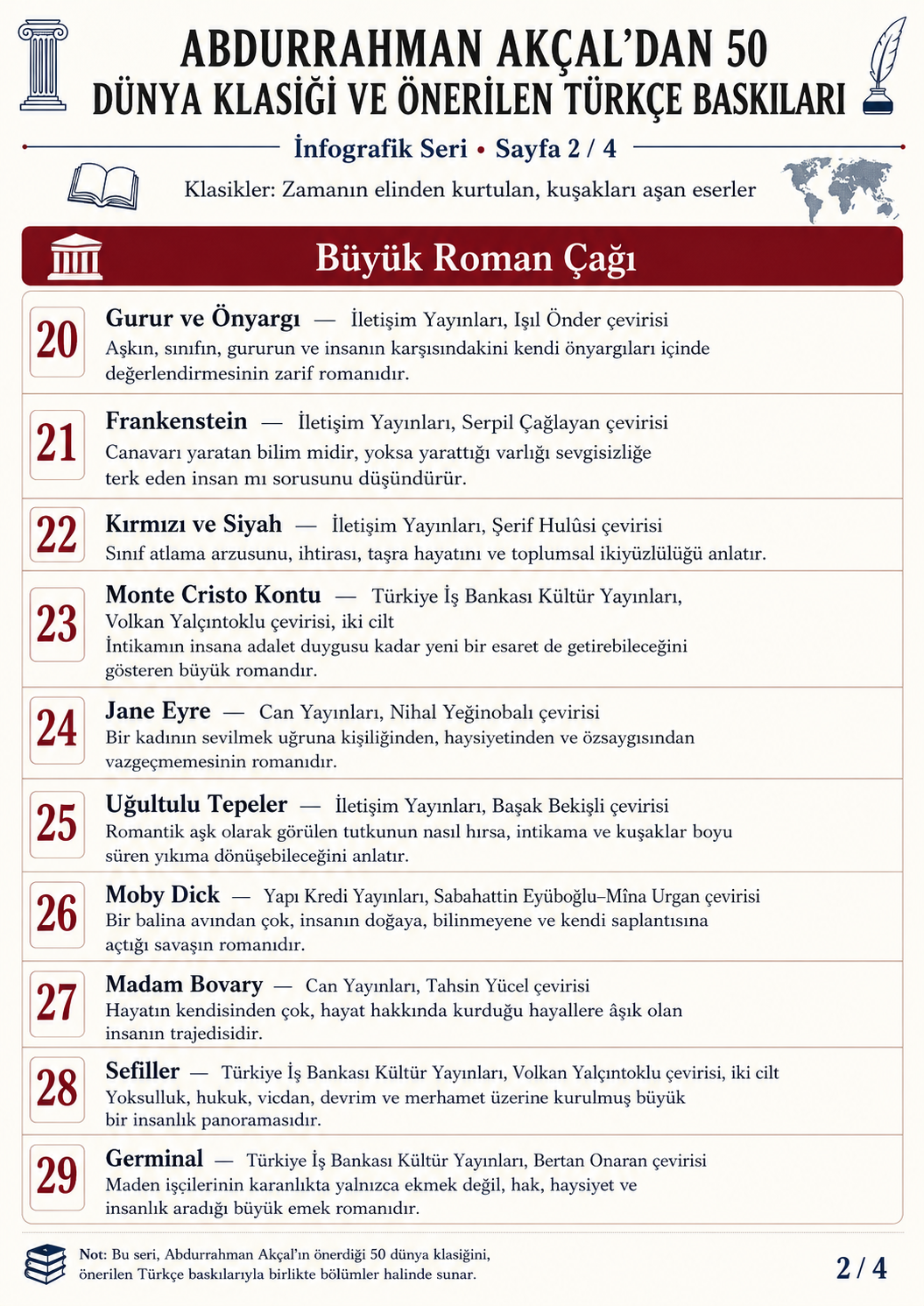 ABDURRAHMAN AKÇAL'DAN 50
DÜNYA KLASİĞİ VE ÖNERİLEN TÜRKÇE BASKILARI

İnfografik Seri • Sayfa 2 / 4

Klasikler: Zamanın elinden kurtulan, kuşakları aşan eserler

Büyük Roman Çağı

20
Gurur ve Önyargı — İletişim Yayınları, Işıl Önder çevirisi
Aşkın, sınıfın, gururun ve insanın karşısındakini kendi önyargıları içinde değerlendirmesinin zarif romanıdır.

21
Frankenstein — İletişim Yayınları, Serpil Çağlayan çevirisi
Canavarı yaratan bilim midir, yoksa yarattığı varlığı sevgisizliğe terk eden insan mı sorusunu düşündürür.

22
Kırmızı ve Siyah — İletişim Yayınları, Şerif Hulûsi çevirisi
Sınıf atlama arzusunu, ihtirası, taşra hayatını ve toplumsal ikiyüzlülüğü anlatır.

23
Monte Cristo Kontu — Türkiye İş Bankası Kültür Yayınları, Volkan Yalçıntoklu çevirisi, iki cilt
İntikamın insana adalet duygusu kadar yeni bir esaret de getirebileceğini gösteren büyük romandır.

24
Jane Eyre — Can Yayınları, Nihal Yeğinobalı çevirisi
Bir kadının sevilmek uğruna kişiliğinden, haysiyetinden ve özsaygısından vazgeçmemesinin romanıdır.

25
Uğultulu Tepeler — İletişim Yayınları, Başak Bekişli çevirisi
Romantik aşk olarak görülen tutkunun nasıl hırsa, intikama ve kuşaklar boyu süren yıkıma dönüşebileceğini anlatır.

26
Moby Dick — Yapı Kredi Yayınları, Sabahattin Eyüboğlu–Mîna Urgan çevirisi
Bir balina avından çok, insanın doğaya, bilinmeyene ve kendi saplantısına açtığı savaşın romanıdır.

27
Madam Bovary — Can Yayınları, Tahsin Yücel çevirisi
Hayatın kendisinden çok, hayat hakkında kurduğu hayallere âşık olan insanın trajedisidir.

28
Sefiller — Türkiye İş Bankası Kültür Yayınları, Volkan Yalçıntoklu çevirisi, iki cilt
Yoksulluk, hukuk, vicdan, devrim ve merhamet üzerine kurulmuş büyük bir insanlık panoramasıdır.

29
Germinal — Türkiye İş Bankası Kültür Yayınları, Bertan Onaran çevirisi
Maden işçilerinin karanlıkta yalnızca ekmek değil, hak, haysiyet ve insanlık aradığı büyük emek romanıdır.

Not: Bu seri, Abdurrahman Akçal'ın önerdiği 50 dünya klasiğini, önerilen Türkçe baskılarıyla birlikte bölümler halinde sunar.

2 / 4